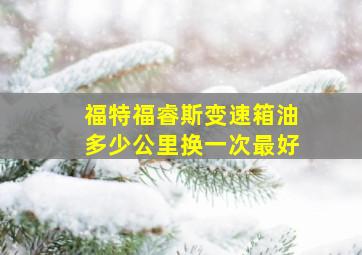 福特福睿斯变速箱油
多少公里换一次最好